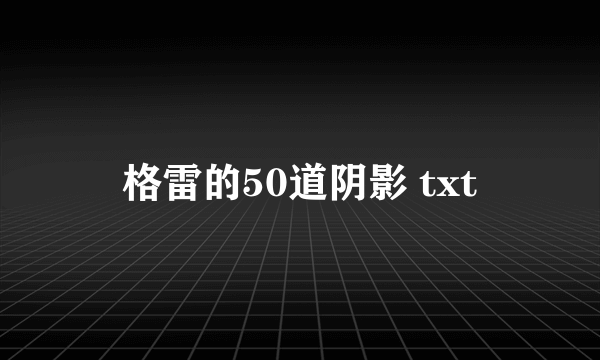 格雷的50道阴影 txt